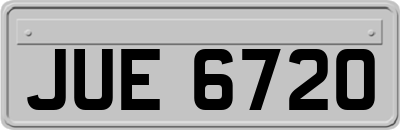 JUE 6720